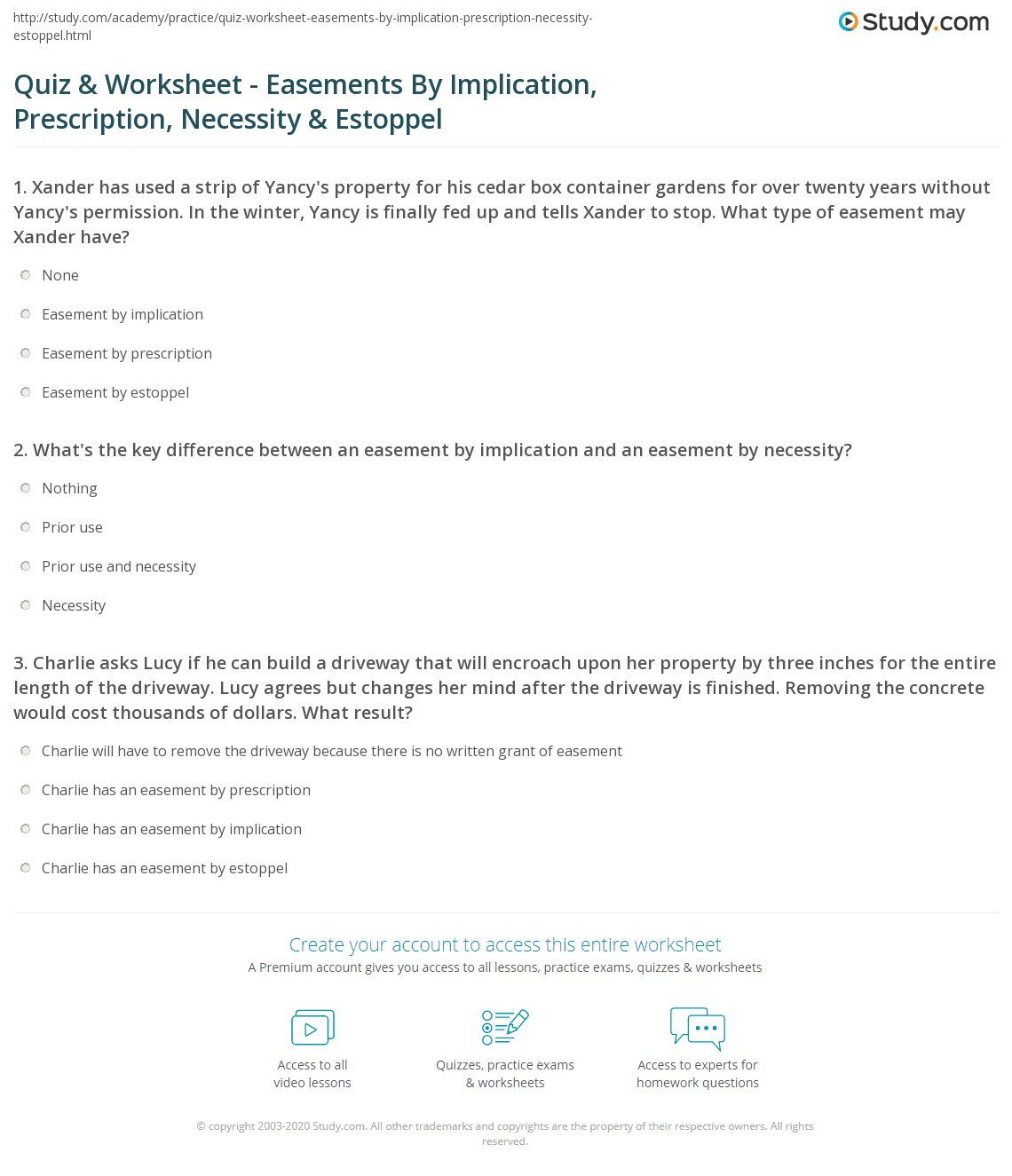 http://study.com/academy/practice/quiz-worksheet-easements-by-implication-prescription-necessity-estoppel.html

Study.com

Quiz & Worksheet - Easements By Implication, Prescription, Necessity & Estoppel

1. Xander has used a strip of Yancy's property for his cedar box container gardens for over twenty years without Yancy's permission. In the winter, Yancy is finally fed up and tells Xander to stop. What type of easement may Xander have?

None

Easement by implication

Easement by prescription

Easement by estoppel

2. What's the key difference between an easement by implication and an easement by necessity?

Nothing

Prior use

Prior use and necessity

Necessity

3. Charlie asks Lucy if he can build a driveway that will encroach upon her property by three inches for the entire length of the driveway. Lucy agrees but changes her mind after the driveway is finished. Removing the concrete would cost thousands of dollars. What result?

Charlie will have to remove the driveway because there is no written grant of easement

Charlie has an easement by prescription

Charlie has an easement by implication

Charlie has an easement by estoppel

Create your account to access this entire worksheet

A Premium account gives you access to all lessons, practice exams, quizzes & worksheets

Access to all video lessons

Quizzes, practice exams & worksheets

Access to experts for homework questions

© copyright 2003-2020 Study.com. All other trademarks and copyrights are the property of their respective owners. All rights reserved.